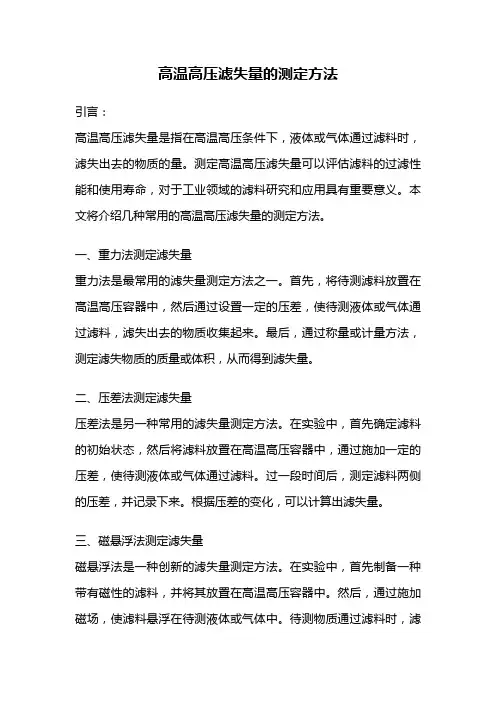 高温高压滤失量的测定方法

引言：

高温高压滤失量是指在高温高压条件下，液体或气体通过滤料时，滤失出去的物质的量。测定高温高压滤失量可以评估滤料的过滤性能和使用寿命，对于工业领域的滤料研究和应用具有重要意义。本文将介绍几种常用的高温高压滤失量的测定方法。

一、重力法测定滤失量

重力法是最常用的滤失量测定方法之一。首先，将待测滤料放置在高温高压容器中，然后通过设置一定的压差，使待测液体或气体通过滤料，滤失出去的物质收集起来。最后，通过称量或计量方法，测定滤失物质的质量或体积，从而得到滤失量。

二、压差法测定滤失量

压差法是另一种常用的滤失量测定方法。在实验中，首先确定滤料的初始状态，然后将滤料放置在高温高压容器中，通过施加一定的压差，使待测液体或气体通过滤料。过一段时间后，测定滤料两侧的压差，并记录下来。根据压差的变化，可以计算出滤失量。

三、磁悬浮法测定滤失量

磁悬浮法是一种创新的滤失量测定方法。在实验中，首先制备一种带有磁性的滤料，并将其放置在高温高压容器中。然后，通过施加磁场，使滤料悬浮在待测液体或气体中。待测物质通过滤料时，滤